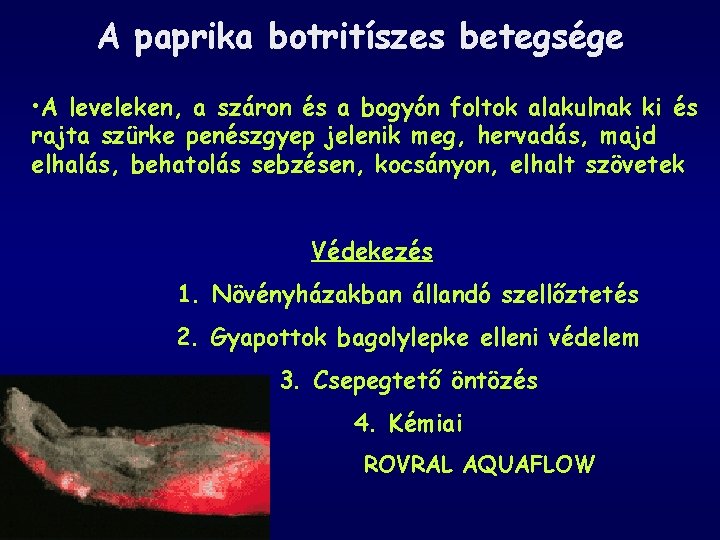 A paprika botritíszes betegsége

•A leveleken, a száron és a bogyón foltok alakulnak ki és rajta szürke penészgyep jelenik meg, hervadás, majd elhalás, behatolás sebzésen, kocsányon, elhalt szövetek

Védekezés

1. Növényházakban állandó szellőztetés

2. Gyapottok bagolylepke elleni védelem

3. Csepegtető öntözés

4. Kémiai

ROVRAL AQUAFLOW